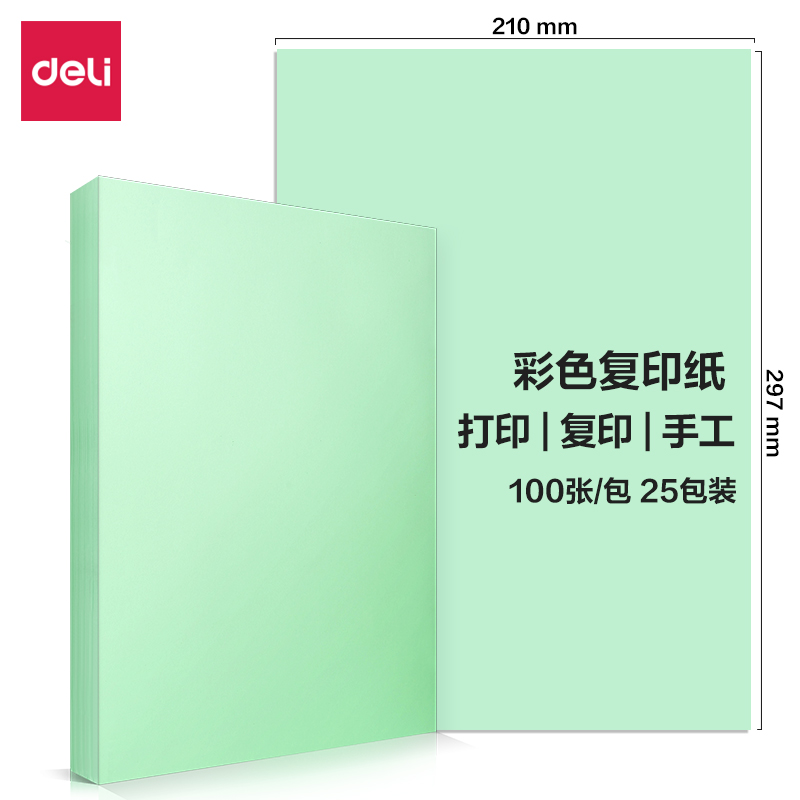 deli

210 mm

297 mm

彩色复印纸

打印 | 复印 | 手工

100张/包 25包装